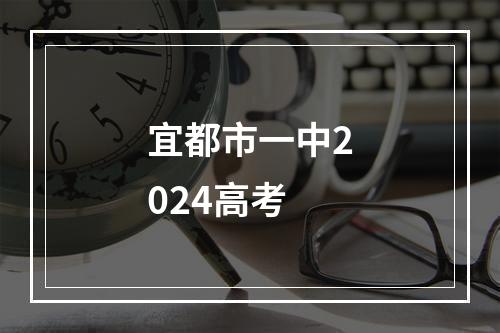 宜都市一中2024高考